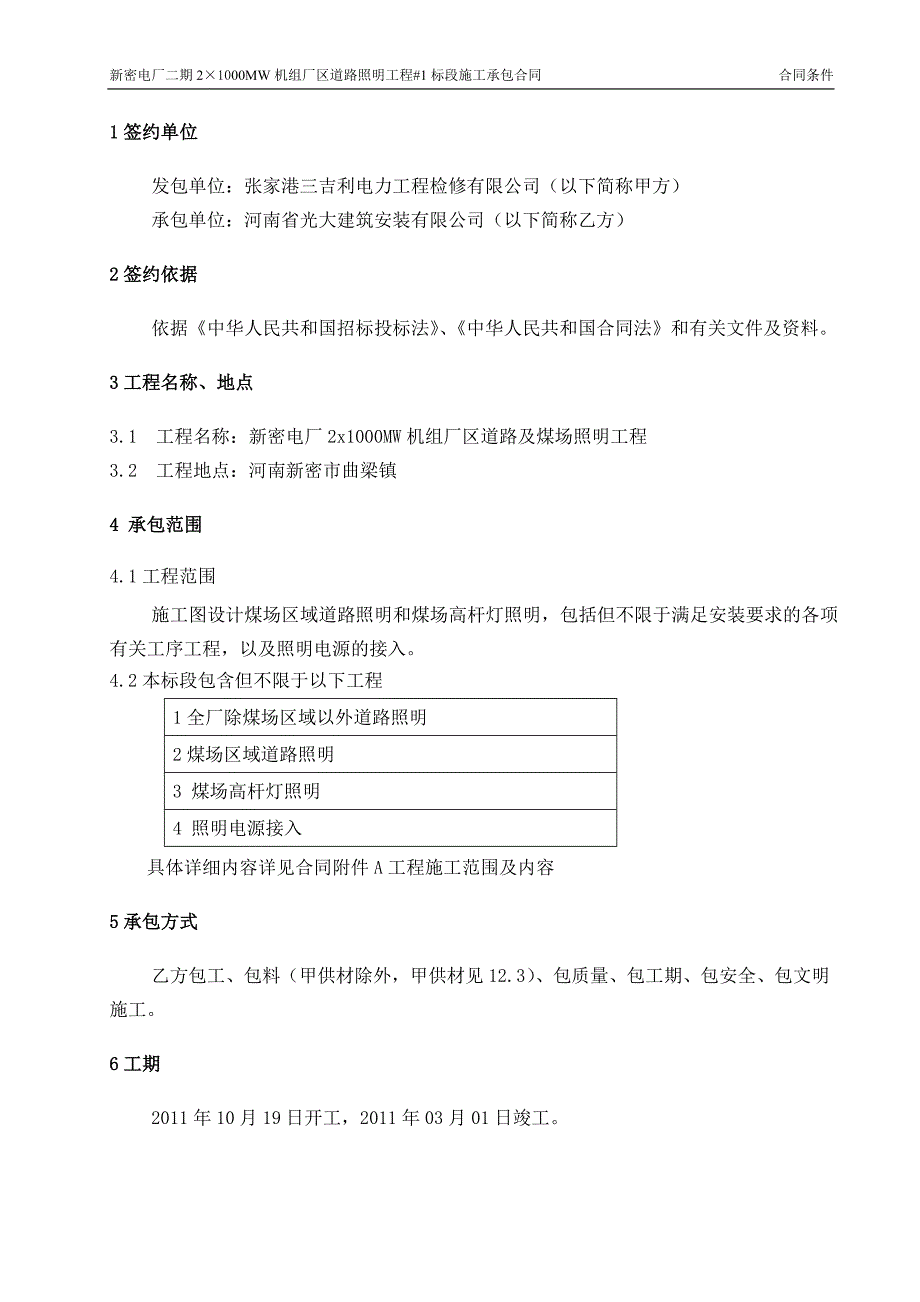 新密电厂二期 2×1000MW 机组厂区道路照明工程#1 标段施工承包合同　　合同条件

1 签约单位

发包单位：张家港三吉利电力工程检修有限公司（以下简称甲方）
承包单位：河南省光大建筑安装有限公司（以下简称乙方）

2 签约依据

依据《中华人民共和国招标投标法》、《中华人民共和国合同法》和有关文件及资料。

3 工程名称、地点

3.1　工程名称：新密电厂 2x1000MW 机组厂区道路及煤场照明工程
3.2　工程地点：河南新密市曲梁镇

4 承包范围

4.1 工程范围

施工图设计煤场区域道路照明和煤场高杆灯照明，包括但不限于满足安装要求的各项有关工序工程，以及照明电源的接入。

4.2 本标段包含但不限于以下工程

| 1 全厂除煤场区域以外道路照明 |
|---|
| 2 煤场区域道路照明 |
| 3 煤场高杆灯照明 |
| 4 照明电源接入 |

具体详细内容详见合同附件 A 工程施工范围及内容

5 承包方式

乙方包工、包料（甲供材除外，甲供材见 12.3）、包质量、包工期、包安全、包文明施工。

6 工期

2011 年 10 月 19 日开工，2011 年 03 月 01 日竣工。